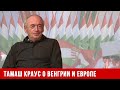 ТАМАШ КРАУС О ВЕНГРИИ И ЕВРОПЕ